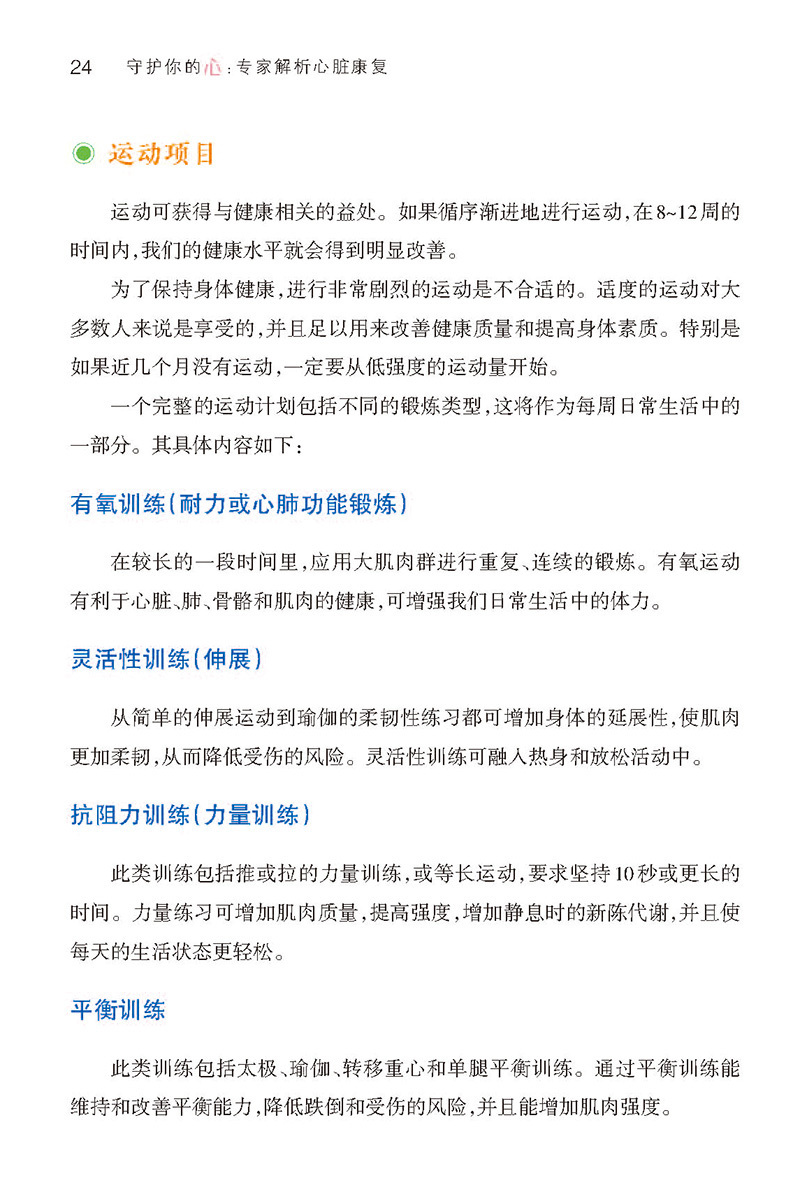 24 守护你的心：专家解析心脏康复

运动项目

运动可获得与健康相关的益处。如果循序渐进地进行运动，在8~12周的时间内，我们的健康水平就会得到明显改善。

为了保持身体健康，进行非常剧烈的运动是不合适的。适度的运动对大多数人来说是享受的，并且足以用来改善健康质量和提高身体素质。特别是如果近几个月没有运动，一定要从低强度的运动量开始。

一个完整的运动计划包括不同的锻炼类型，这将作为每周日常生活中的一部分。其具体内容如下：

有氧训练（耐力或心肺功能锻炼）

在较长的一段时间里，应用大肌肉群进行重复、连续的锻炼。有氧运动有利于心脏、肺、骨骼和肌肉的健康，可增强我们日常生活中的体力。

灵活性训练（伸展）

从简单的伸展运动到瑜伽的柔韧性练习都可增加身体的延展性，使肌肉更加柔韧，从而降低受伤的风险。灵活性训练可融入热身和放松活动中。

抗阻力训练（力量训练）

此类训练包括推或拉的力量训练，或等长运动，要求坚持10秒或更长的时间。力量练习可增加肌肉质量，提高强度，增加静息时的新陈代谢，并且使每天的生活状态更轻松。

平衡训练

此类训练包括太极、瑜伽、转移重心和单腿平衡训练。通过平衡训练能维持和改善平衡能力，降低跌倒和受伤的风险，并且能增加肌肉强度。